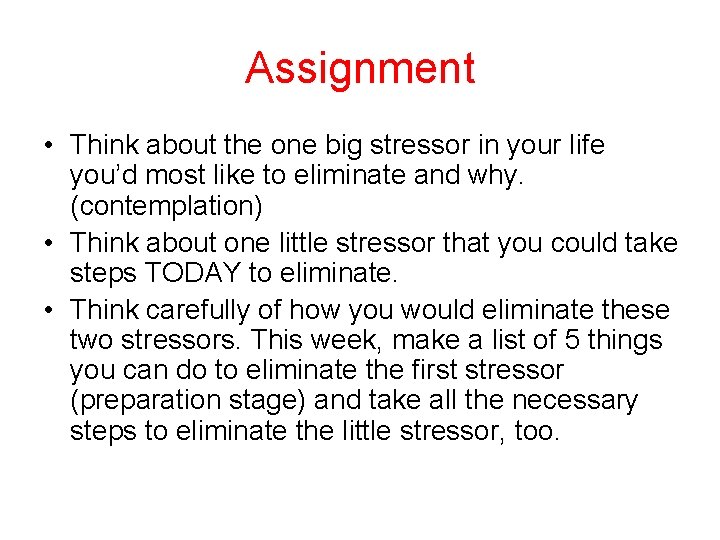 Assignment

• Think about the one big stressor in your life you'd most like to eliminate and why. (contemplation)
• Think about one little stressor that you could take steps TODAY to eliminate.
• Think carefully of how you would eliminate these two stressors. This week, make a list of 5 things you can do to eliminate the first stressor (preparation stage) and take all the necessary steps to eliminate the little stressor, too.